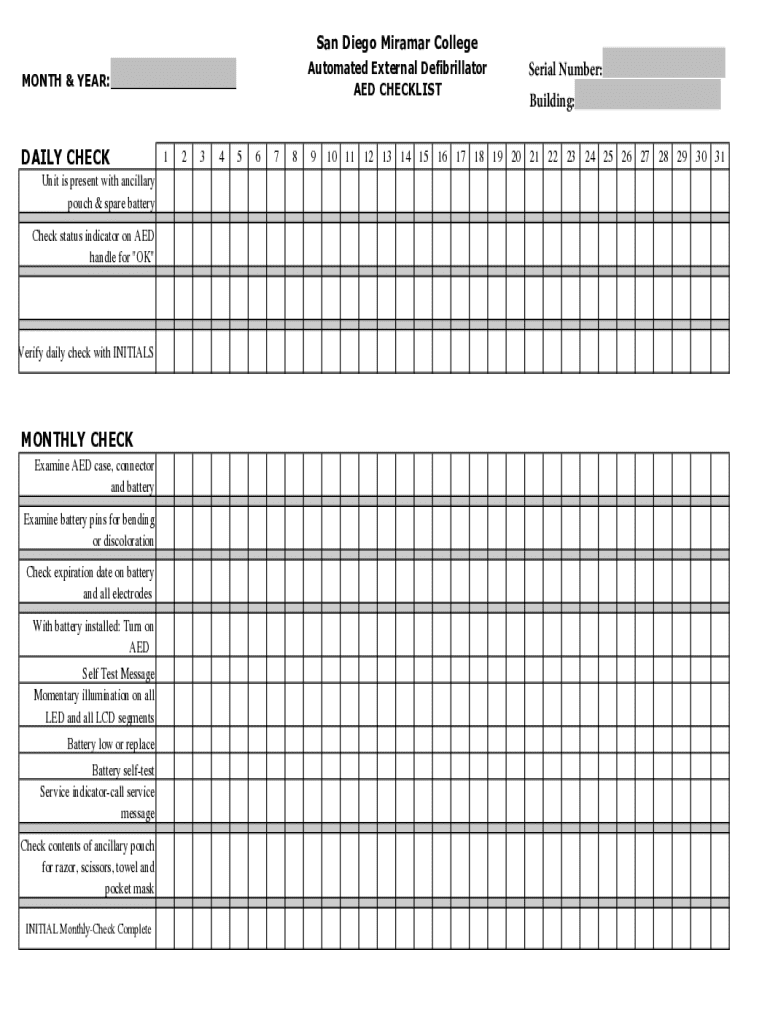 San Diego Miramar College
Automated External Defibrillator
AED CHECKLIST

MONTH & YEAR:

Serial Number:
Building:

| DAILY CHECK | 1 | 2 | 3 | 4 | 5 | 6 | 7 | 8 | 9 | 10 | 11 | 12 | 13 | 14 | 15 | 16 | 17 | 18 | 19 | 20 | 21 | 22 | 23 | 24 | 25 | 26 | 27 | 28 | 29 | 30 | 31 |
|---|---|---|---|---|---|---|---|---|---|---|---|---|---|---|---|---|---|---|---|---|---|---|---|---|---|---|---|---|---|---|---|
| Unit is present with ancillary pouch & spare battery | | | | | | | | | | | | | | | | | | | | | | | | | | | | | | | |
| Check status indicator on AED handle for "OK" | | | | | | | | | | | | | | | | | | | | | | | | | | | | | | | |
| | | | | | | | | | | | | | | | | | | | | | | | | | | | | | | | |
| Verify daily check with INITIALS | | | | | | | | | | | | | | | | | | | | | | | | | | | | | | | |

MONTHLY CHECK

| | | | | | | | | | | | | | | | | | | | | | | | | | | | | | | | |
|---|---|---|---|---|---|---|---|---|---|---|---|---|---|---|---|---|---|---|---|---|---|---|---|---|---|---|---|---|---|---|---|
| Examine AED case, connector and battery | | | | | | | | | | | | | | | | | | | | | | | | | | | | | | | |
| Examine battery pins for bending or discoloration | | | | | | | | | | | | | | | | | | | | | | | | | | | | | | | |
| Check expiration date on battery and all electrodes | | | | | | | | | | | | | | | | | | | | | | | | | | | | | | | |
| With battery installed: Turn on AED | | | | | | | | | | | | | | | | | | | | | | | | | | | | | | | |
| Self Test Message | | | | | | | | | | | | | | | | | | | | | | | | | | | | | | | |
| Momentary illumination on all LED and all LCD segments | | | | | | | | | | | | | | | | | | | | | | | | | | | | | | | |
| Battery low or replace | | | | | | | | | | | | | | | | | | | | | | | | | | | | | | | |
| Battery self-test | | | | | | | | | | | | | | | | | | | | | | | | | | | | | | | |
| Service indicator-call service message | | | | | | | | | | | | | | | | | | | | | | | | | | | | | | | |
| Check contents of ancillary pouch for razor, scissors, towel and pocket mask | | | | | | | | | | | | | | | | | | | | | | | | | | | | | | | |
| INITIAL Monthly-Check Complete | | | | | | | | | | | | | | | | | | | | | | | | | | | | | | | |